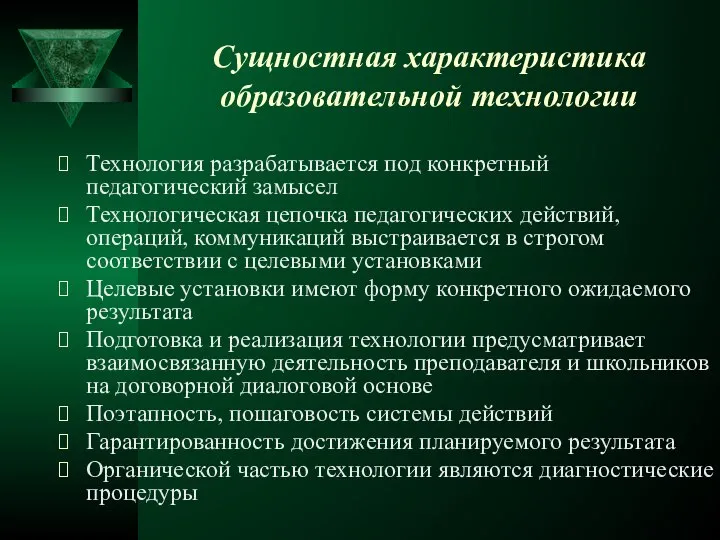 Сущностная характеристика образовательной технологии

Технология разрабатывается под конкретный педагогический замысел

Технологическая цепочка педагогических действий, операций, коммуникаций выстраивается в строгом соответствии с целевыми установками

Целевые установки имеют форму конкретного ожидаемого результата

Подготовка и реализация технологии предусматривает взаимосвязанную деятельность преподавателя и школьников на договорной диалоговой основе

Поэтапность, пошаговость системы действий

Гарантированность достижения планируемого результата

Органической частью технологии являются диагностические процедуры